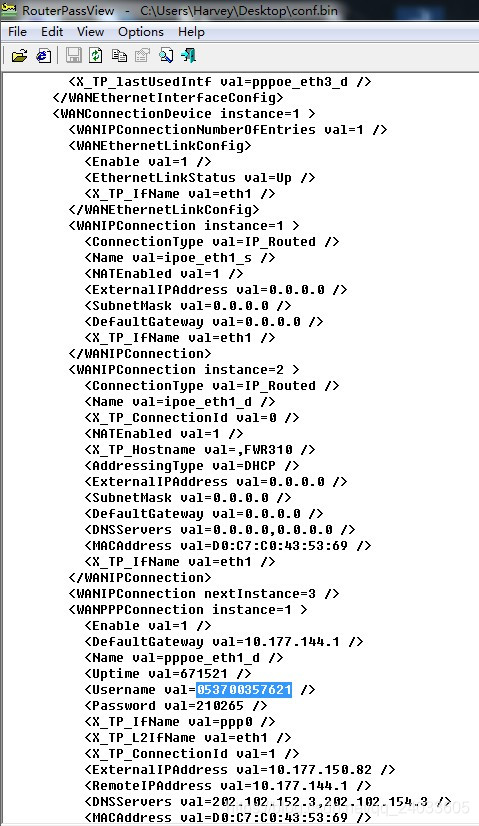 RouterPassView - C:\Users\Harvey\Desktop\conf.bin

File Edit View Options Help

<X_TP_lastUsedIntf val=pppoe_eth3_d />
</WANEthernetInterfaceConfig>
<WANConnectionDevice instance=1 >
<WANIPConnectionNumberOfEntries val=1 />
<WANEthernetLinkConfig>
<Enable val=1 />
<EthernetLinkStatus val=Up />
<X_TP_IfName val=eth1 />
</WANEthernetLinkConfig>
<WANIPConnection instance=1 >
<ConnectionType val=IP_Routed />
<Name val=ipoe_eth1_s />
<NATEnabled val=1 />
<ExternalIPAddress val=0.0.0.0 />
<SubnetMask val=0.0.0.0 />
<DefaultGateway val=0.0.0.0 />
<X_TP_IfName val=eth1 />
</WANIPConnection>
<WANIPConnection instance=2 >
<ConnectionType val=IP_Routed />
<Name val=ipoe_eth1_d />
<X_TP_ConnectionId val=0 />
<NATEnabled val=1 />
<X_TP_Hostname val=,FWR310 />
<AddressingType val=DHCP />
<ExternalIPAddress val=0.0.0.0 />
<SubnetMask val=0.0.0.0 />
<DefaultGateway val=0.0.0.0 />
<DNSServers val=0.0.0.0,0.0.0.0 />
<MACAddress val=D0:C7:C0:43:53:69 />
<X_TP_IfName val=eth1 />
</WANIPConnection>
<WANIPConnection nextInstance=3 />
<WANPPPConnection instance=1 >
<Enable val=1 />
<DefaultGateway val=10.177.144.1 />
<Name val=pppoe_eth1_d />
<Uptime val=671521 />
<Username val=053700357621 />
<Password val=210265 />
<X_TP_IfName val=ppp0 />
<X_TP_L2IfName val=eth1 />
<X_TP_ConnectionId val=1 />
<ExternalIPAddress val=10.177.150.82 />
<RemoteIPAddress val=10.177.144.1 />
<DNSServers val=202.102.152.3,202.102.154.3 />
<MACAddress val=D0:C7:C0:43:53:69 />